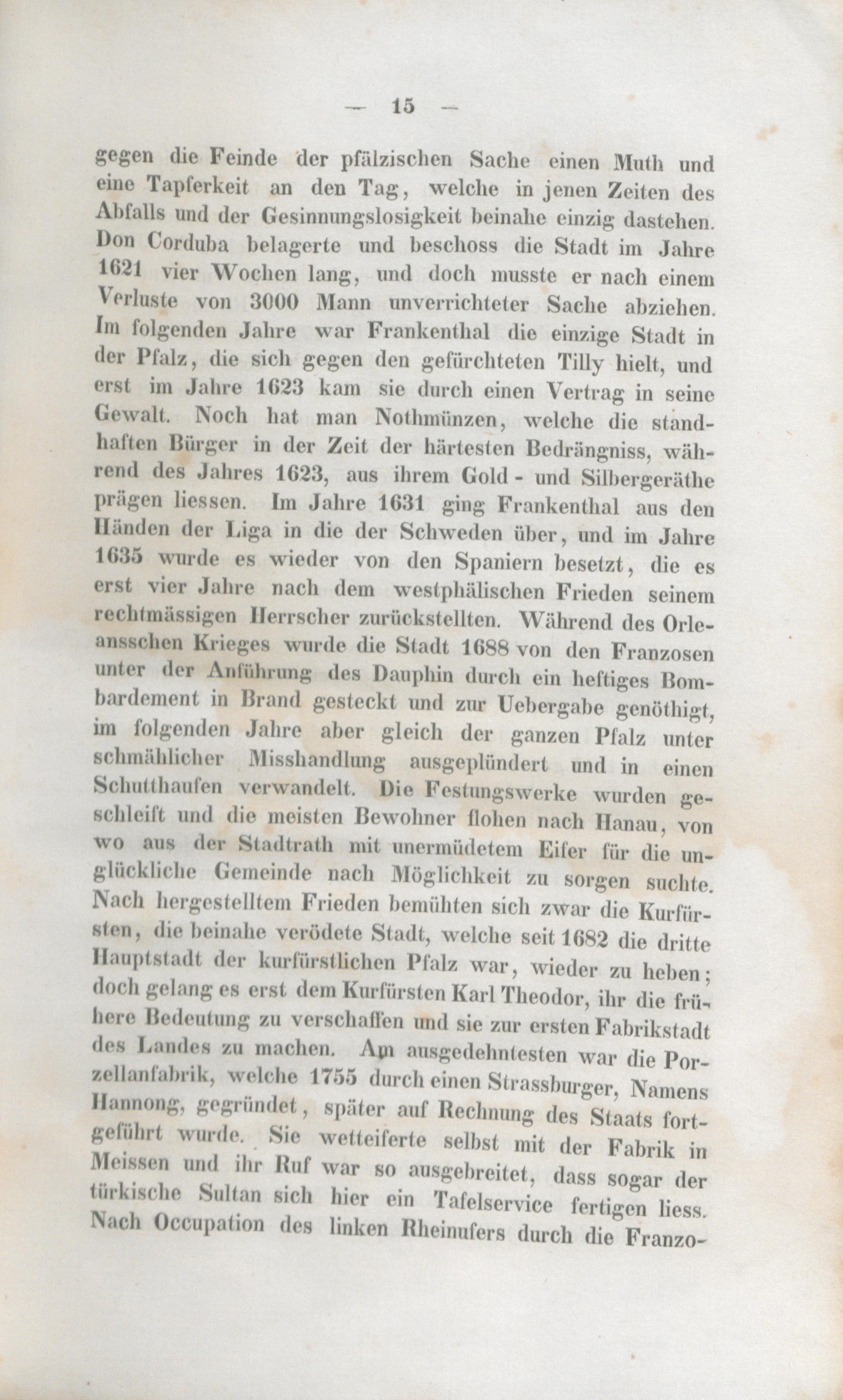 — 15 —

gegen die Feinde der pfälzischen Sache einen Muth und eine Tapferkeit an den Tag, welche in jenen Zeiten des Abfalls und der Gesinnungslosigkeit beinahe einzig dastehen. Don Corduba belagerte und beschoss die Stadt im Jahre 1621 vier Wochen lang, und doch musste er nach einem Verluste von 3000 Mann unverrichteter Sache abziehen. Im folgenden Jahre war Frankenthal die einzige Stadt in der Pfalz, die sich gegen den gefürchteten Tilly hielt, und erst im Jahre 1623 kam sie durch einen Vertrag in seine Gewalt. Noch hat man Nothmünzen, welche die standhaften Bürger in der Zeit der härtesten Bedrängniss, während des Jahres 1623, aus ihrem Gold- und Silbergeräthe prägen liessen. Im Jahre 1631 ging Frankenthal aus den Händen der Liga in die der Schweden über, und im Jahre 1635 wurde es wieder von den Spaniern besetzt, die es erst vier Jahre nach dem westphälischen Frieden seinem rechtmässigen Herrscher zurückstellten. Während des Orleansschen Krieges wurde die Stadt 1688 von den Franzosen unter der Anführung des Dauphin durch ein heftiges Bombardement in Brand gesteckt und zur Uebergabe genöthigt, im folgenden Jahre aber gleich der ganzen Pfalz unter schmählicher Misshandlung ausgeplündert und in einen Schutthaufen verwandelt. Die Festungswerke wurden geschleift und die meisten Bewohner flohen nach Hanau, von wo aus der Stadtrath mit unermüdetem Eifer für die unglückliche Gemeinde nach Möglichkeit zu sorgen suchte. Nach hergestelltem Frieden bemühten sich zwar die Kurfürsten, die beinahe verödete Stadt, welche seit 1682 die dritte Hauptstadt der kurfürstlichen Pfalz war, wieder zu heben; doch gelang es erst dem Kurfürsten Karl Theodor, ihr die frühere Bedeutung zu verschaffen und sie zur ersten Fabrikstadt des Landes zu machen. Am ausgedehntesten war die Porzellanfabrik, welche 1755 durch einen Strassburger, Namens Hannong, gegründet, später auf Rechnung des Staats fortgeführt wurde. Sie wetteiferte selbst mit der Fabrik in Meissen und ihr Ruf war so ausgebreitet, dass sogar der türkische Sultan sich hier ein Tafelservice fertigen liess. Nach Occupation des linken Rheinufers durch die Franzo-